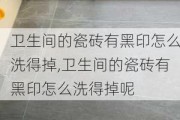 卫生间的瓷砖有黑印怎么洗得掉,卫生间的瓷砖有黑印怎么洗得掉呢